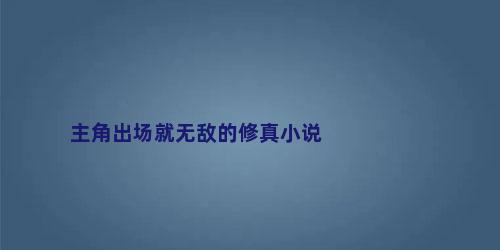 主角出场就无敌的修真小说